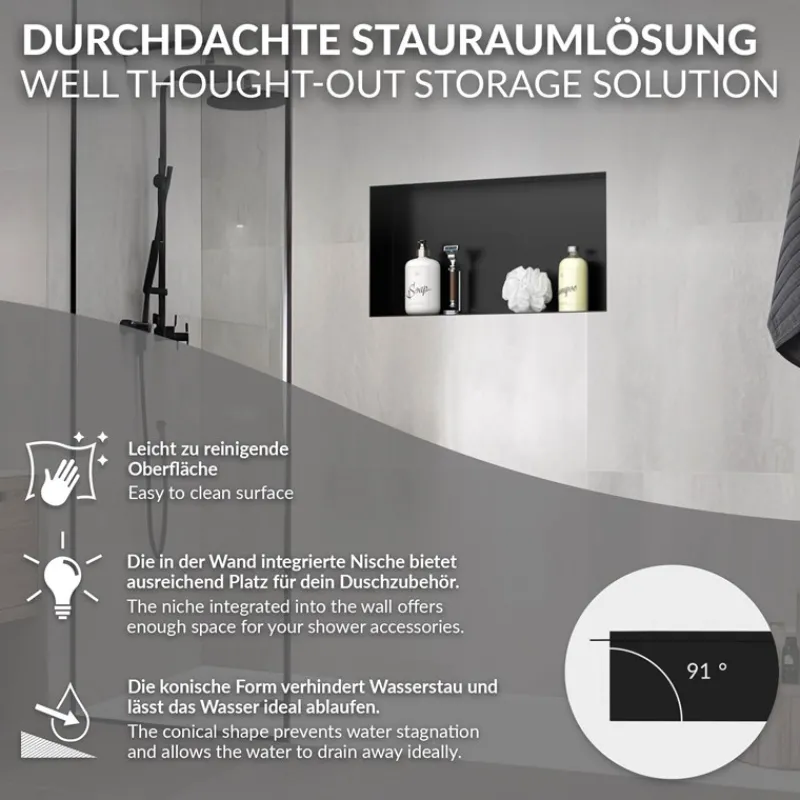 DURCHDACHTE STAURAUMLÖSUNG
WELL THOUGHT-OUT STORAGE SOLUTION

Soap

Shampoo

Leicht zu reinigende Oberfläche
Easy to clean surface

Die in der Wand integrierte Nische bietet ausreichend Platz für dein Duschzubehör.
The niche integrated into the wall offers enough space for your shower accessories.

Die konische Form verhindert Wasserstau und lässt das Wasser ideal ablaufen.
The conical shape prevents water stagnation and allows the water to drain away ideally.

91 °